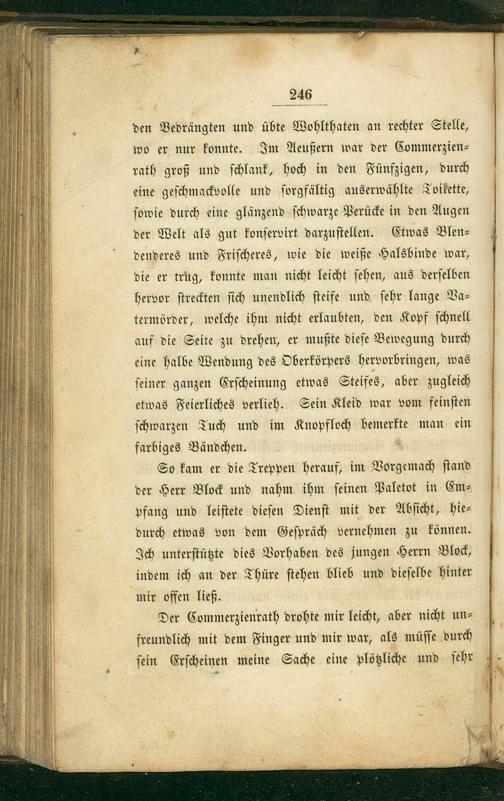 246

den Bedrängten und übte Wohlthaten an rechter Stelle, wo er nur konnte. Im Aeußern war der Commerzienrath groß und schlank, hoch in den Fünfzigen, durch eine geschmackvolle und sorgfältig auserwählte Toilette, sowie durch eine glänzend schwarze Perücke in den Augen der Welt als gut konservirt darzustellen. Etwas Blendenderes und Frischeres, wie die weiße Halsbinde war, die er trug, konnte man nicht leicht sehen, aus derselben hervor streckten sich unendlich steife und sehr lange Vatermörder, welche ihm nicht erlaubten, den Kopf schnell auf die Seite zu drehen, er mußte diese Bewegung durch eine halbe Wendung des Oberkörpers hervorbringen, was seiner ganzen Erscheinung etwas Steifes, aber zugleich etwas Feierliches verlieh. Sein Kleid war vom feinsten schwarzen Tuch und im Knopfloch bemerkte man ein farbiges Bändchen.

So kam er die Treppen herauf, im Vorgemach stand der Herr Block und nahm ihm seinen Paletot in Empfang und leistete diesen Dienst mit der Absicht, hiedurch etwas von dem Gespräch vernehmen zu können. Ich unterstützte dies Vorhaben des jungen Herrn Block, indem ich an der Thüre stehen blieb und dieselbe hinter mir offen ließ.

Der Commerzienrath drohte mir leicht, aber nicht unfreundlich mit dem Finger und mir war, als müsse durch sein Erscheinen meine Sache eine plötzliche und sehr